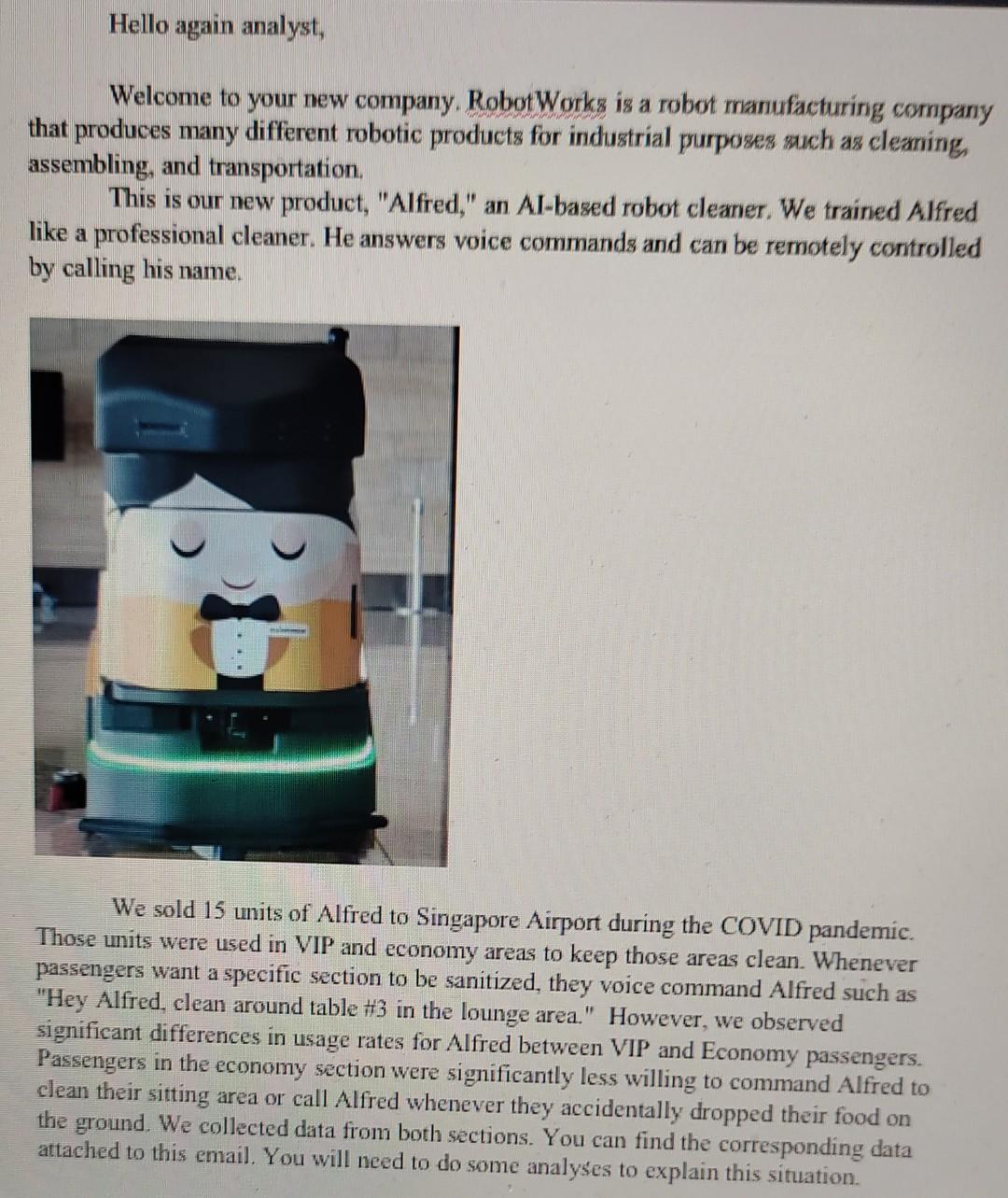 Hello again analyst,

Welcome to your new company. RobotWorks is a robot manufacturing company that produces many different robotic products for industrial purposes such as cleaning, assembling, and transportation.

This is our new product, "Alfred," an AI-based robot cleaner. We trained Alfred like a professional cleaner. He answers voice commands and can be remotely controlled by calling his name.

We sold 15 units of Alfred to Singapore Airport during the COVID pandemic. Those units were used in VIP and economy areas to keep those areas clean. Whenever passengers want a specific section to be sanitized, they voice command Alfred such as "Hey Alfred, clean around table #3 in the lounge area." However, we observed significant differences in usage rates for Alfred between VIP and Economy passengers. Passengers in the economy section were significantly less willing to command Alfred to clean their sitting area or call Alfred whenever they accidentally dropped their food on the ground. We collected data from both sections. You can find the corresponding data attached to this email. You will need to do some analyses to explain this situation.